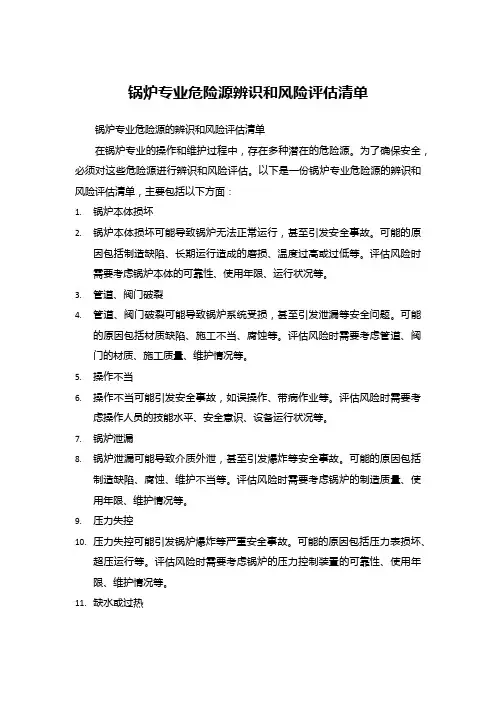 锅炉专业危险源辨识和风险评估清单

锅炉专业危险源的辨识和风险评估清单

在锅炉专业的操作和维护过程中，存在多种潜在的危险源。为了确保安全，必须对这些危险源进行辨识和风险评估。以下是一份锅炉专业危险源的辨识和风险评估清单，主要包括以下方面：

1. 锅炉本体损坏

2. 锅炉本体损坏可能导致锅炉无法正常运行，甚至引发安全事故。可能的原因包括制造缺陷、长期运行造成的磨损、温度过高或过低等。评估风险时需要考虑锅炉本体的可靠性、使用年限、运行状况等。

3. 管道、阀门破裂

4. 管道、阀门破裂可能导致锅炉系统受损，甚至引发泄漏等安全问题。可能的原因包括材质缺陷、施工不当、腐蚀等。评估风险时需要考虑管道、阀门的材质、施工质量、维护情况等。

5. 操作不当

6. 操作不当可能引发安全事故，如误操作、带病作业等。评估风险时需要考虑操作人员的技能水平、安全意识、设备运行状况等。

7. 锅炉泄漏

8. 锅炉泄漏可能导致介质外泄，甚至引发爆炸等安全事故。可能的原因包括制造缺陷、腐蚀、维护不当等。评估风险时需要考虑锅炉的制造质量、使用年限、维护情况等。

9. 压力失控

10. 压力失控可能引发锅炉爆炸等严重安全事故。可能的原因包括压力表损坏、超压运行等。评估风险时需要考虑锅炉的压力控制装置的可靠性、使用年限、维护情况等。

11. 缺水或过热